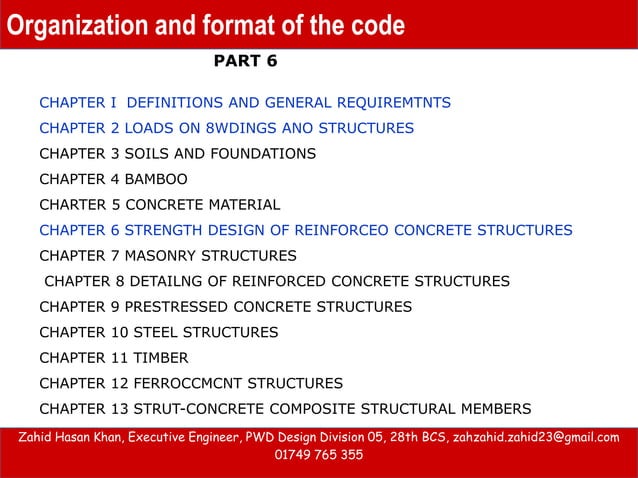 Organization and format of the code

PART 6

CHAPTER I DEFINITIONS AND GENERAL REQUIREMTNTS

CHAPTER 2 LOADS ON 8WDINGS ANO STRUCTURES

CHAPTER 3 SOILS AND FOUNDATIONS

CHAPTER 4 BAMBOO

CHARTER 5 CONCRETE MATERIAL

CHAPTER 6 STRENGTH DESIGN OF REINFORCEO CONCRETE STRUCTURES

CHAPTER 7 MASONRY STRUCTURES

CHAPTER 8 DETAILNG OF REINFORCED CONCRETE STRUCTURES

CHAPTER 9 PRESTRESSED CONCRETE STRUCTURES

CHAPTER 10 STEEL STRUCTURES

CHAPTER 11 TIMBER

CHAPTER 12 FERROCCMCNT STRUCTURES

CHAPTER 13 STRUT-CONCRETE COMPOSITE STRUCTURAL MEMBERS

Zahid Hasan Khan, Executive Engineer, PWD Design Division 05, 28th BCS, zahzahid.zahid23@gmail.com 01749 765 355